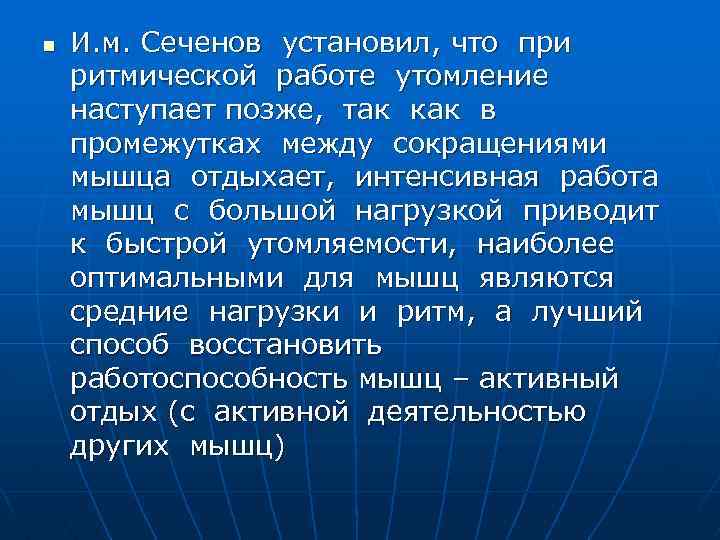 И.м. Сеченов установил, что при ритмической работе утомление наступает позже, так как в промежутках между сокращениями мышца отдыхает, интенсивная работа мышц с большой нагрузкой приводит к быстрой утомляемости, наиболее оптимальными для мышц являются средние нагрузки и ритм, а лучший способ восстановить работоспособность мышц – активный отдых (с активной деятельностью других мышц)